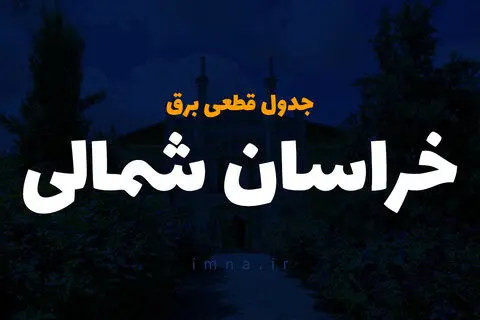 جدول قطعی برق

خراسان شمالی

imna.ir